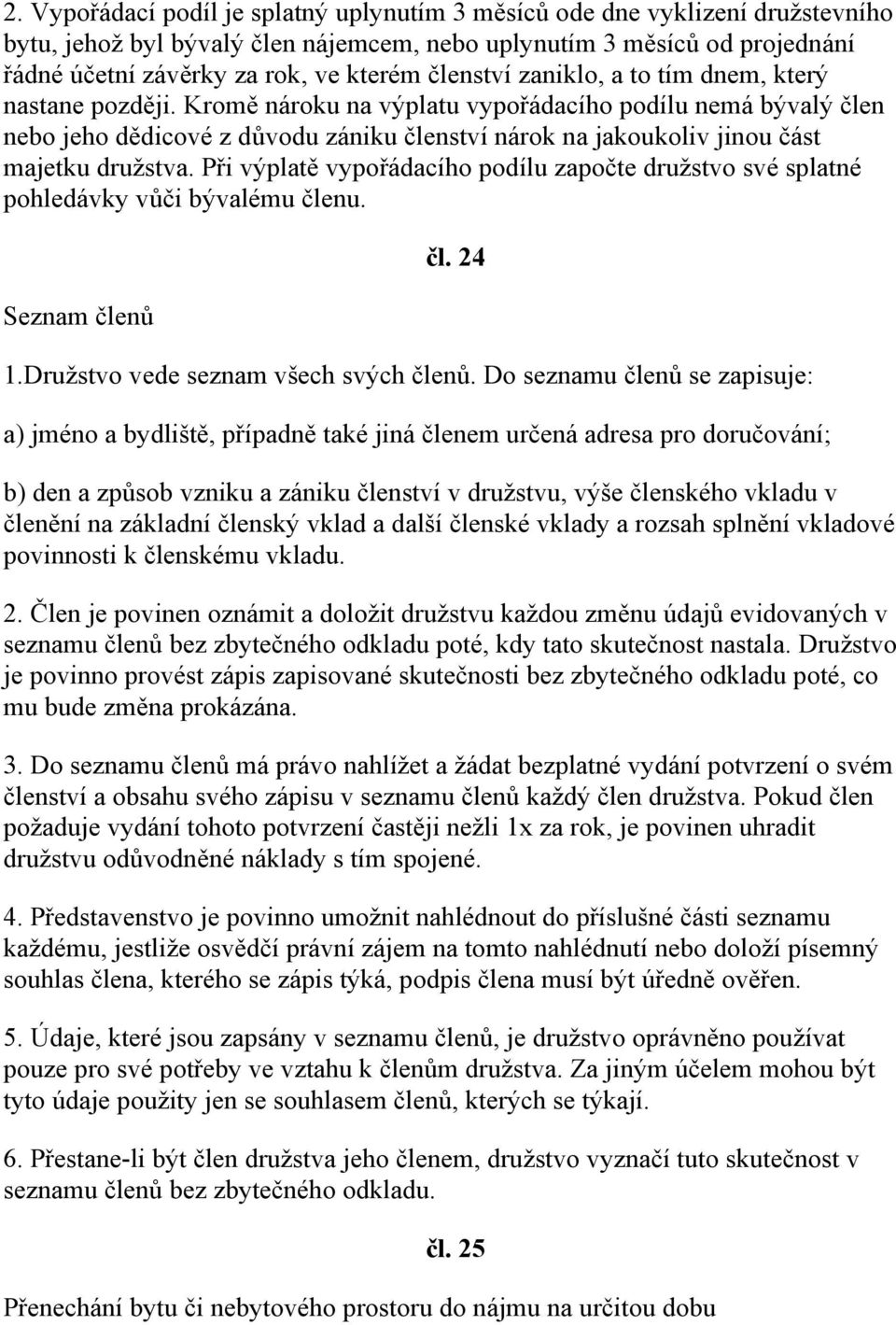 2. Vypořádací podíl je splatný uplynutím 3 měsíců ode dne vyklizení družstevního bytu, jehož byl bývalý člen nájemcem, nebo uplynutím 3 měsíců od projednání řádné účetní závěrky za rok, ve kterém členství zaniklo, a to tím dnem, který nastane později. Kromě nároku na výplatu vypořádacího podílu nemá bývalý člen nebo jeho dědicové z důvodu zániku členství nárok na jakoukoliv jinou část majetku družstva. Při výplatě vypořádacího podílu započte družstvo své splatné pohledávky vůči bývalému členu.

čl. 24

Seznam členů

1.Družstvo vede seznam všech svých členů. Do seznamu členů se zapisuje:

a) jméno a bydliště, případně také jiná členem určená adresa pro doručování;

b) den a způsob vzniku a zániku členství v družstvu, výše členského vkladu v členění na základní členský vklad a další členské vklady a rozsah splnění vkladové povinnosti k členskému vkladu.

2. Člen je povinen oznámit a doložit družstvu každou změnu údajů evidovaných v seznamu členů bez zbytečného odkladu poté, kdy tato skutečnost nastala. Družstvo je povinno provést zápis zapisované skutečnosti bez zbytečného odkladu poté, co mu bude změna prokázána.

3. Do seznamu členů má právo nahlížet a žádat bezplatné vydání potvrzení o svém členství a obsahu svého zápisu v seznamu členů každý člen družstva. Pokud člen požaduje vydání tohoto potvrzení častěji nežli 1x za rok, je povinen uhradit družstvu odůvodněné náklady s tím spojené.

4. Představenstvo je povinno umožnit nahlédnout do příslušné části seznamu každému, jestliže osvědčí právní zájem na tomto nahlédnutí nebo doloží písemný souhlas člena, kterého se zápis týká, podpis člena musí být úředně ověřen.

5. Údaje, které jsou zapsány v seznamu členů, je družstvo oprávněno používat pouze pro své potřeby ve vztahu k členům družstva. Za jiným účelem mohou být tyto údaje použity jen se souhlasem členů, kterých se týkají.

6. Přestane-li být člen družstva jeho členem, družstvo vyznačí tuto skutečnost v seznamu členů bez zbytečného odkladu.

čl. 25

Přenechání bytu či nebytového prostoru do nájmu na určitou dobu